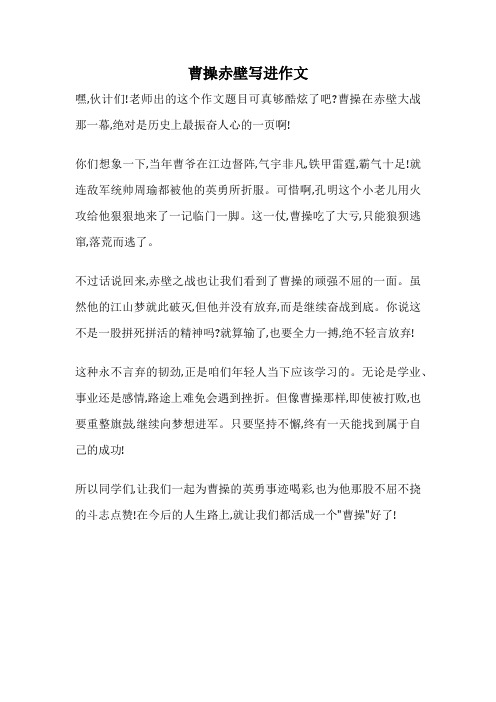 曹操赤壁写进作文

嘿,伙计们!老师出的这个作文题目可真够酷炫了吧?曹操在赤壁大战那一幕,绝对是历史上最振奋人心的一页啊!

你们想象一下,当年曹爷在江边督阵,气宇非凡,铁甲雷霆,霸气十足!就连敌军统帅周瑜都被他的英勇所折服。可惜啊,孔明这个小老儿用火攻给他狠狠地来了一记临门一脚。这一仗,曹操吃了大亏,只能狼狈逃窜,落荒而逃了。

不过话说回来,赤壁之战也让我们看到了曹操的顽强不屈的一面。虽然他的江山梦就此破灭,但他并没有放弃,而是继续奋战到底。你说这不是一股拼死拼活的精神吗?就算输了,也要全力一搏,绝不轻言放弃!

这种永不言弃的韧劲,正是咱们年轻人当下应该学习的。无论是学业、事业还是感情,路途上难免会遇到挫折。但像曹操那样,即使被打败,也要重整旗鼓,继续向梦想进军。只要坚持不懈,终有一天能找到属于自己的成功!

所以同学们,让我们一起为曹操的英勇事迹喝彩,也为他那股不屈不挠的斗志点赞!在今后的人生路上,就让我们都活成一个"曹操"好了!